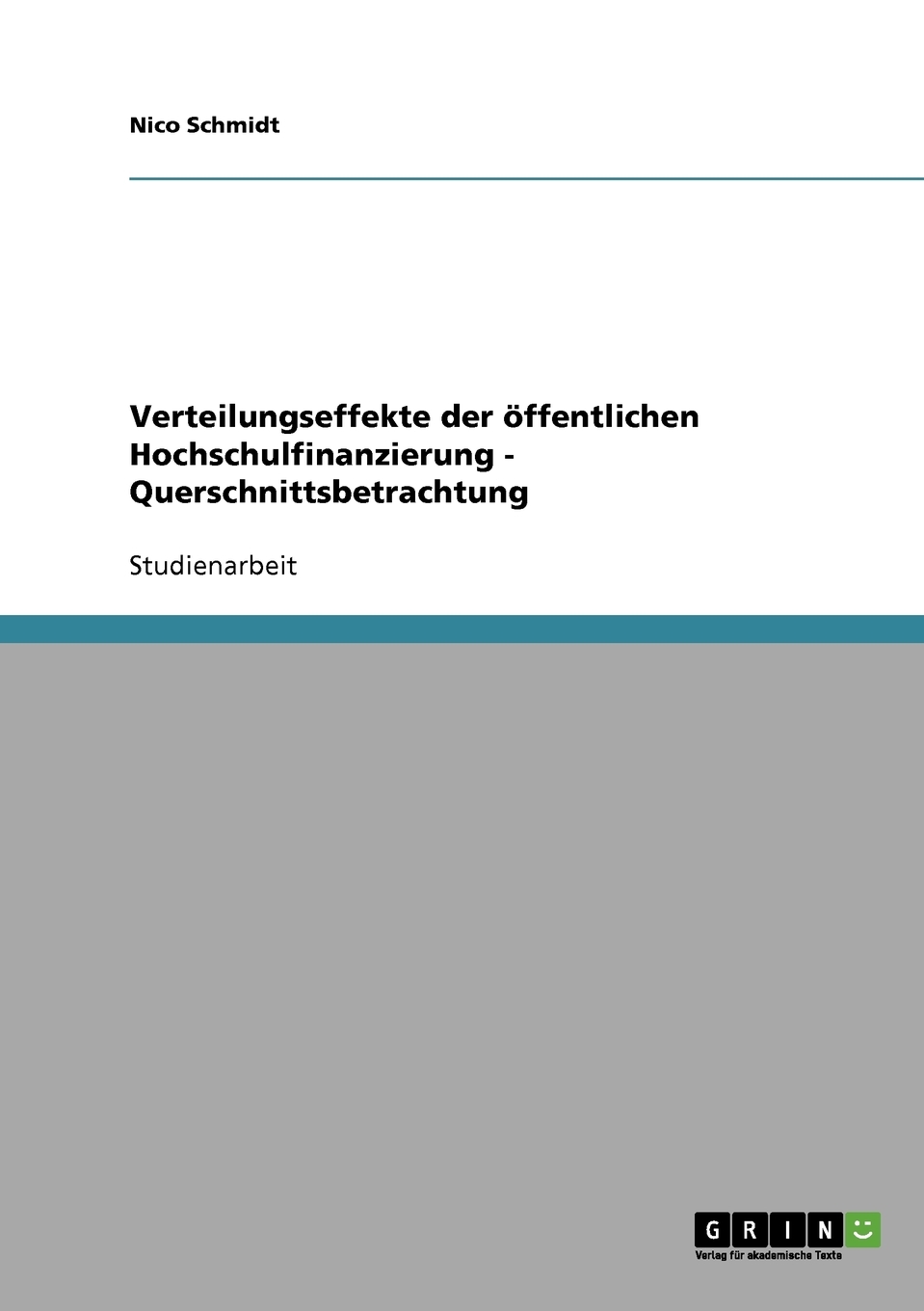 Nico Schmidt

Verteilungseffekte der öffentlichen Hochschulfinanzierung - Querschnittsbetrachtung

Studienarbeit

GRIN

Verlag für akademische Texte